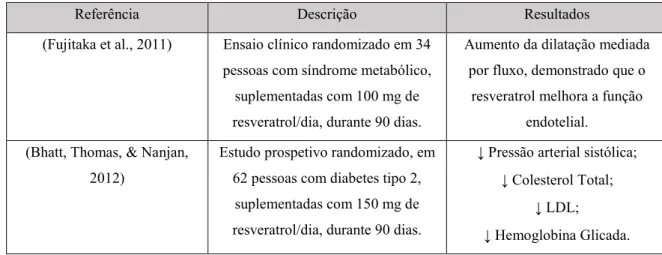 | Referência | Descrição | Resultados |
|---|---|---|
| (Fujitaka et al., 2011) | Ensaio clínico randomizado em 34 pessoas com síndrome metabólico, suplementadas com 100 mg de resveratrol/dia, durante 90 dias. | Aumento da dilatação mediada por fluxo, demonstrado que o resveratrol melhora a função endotelial. |
| (Bhatt, Thomas, & Nanjan, 2012) | Estudo prospetivo randomizado, em 62 pessoas com diabetes tipo 2, suplementadas com 150 mg de resveratrol/dia, durante 90 dias. | ↓ Pressão arterial sistólica; ↓ Colesterol Total; ↓ LDL; ↓ Hemoglobina Glicada. |